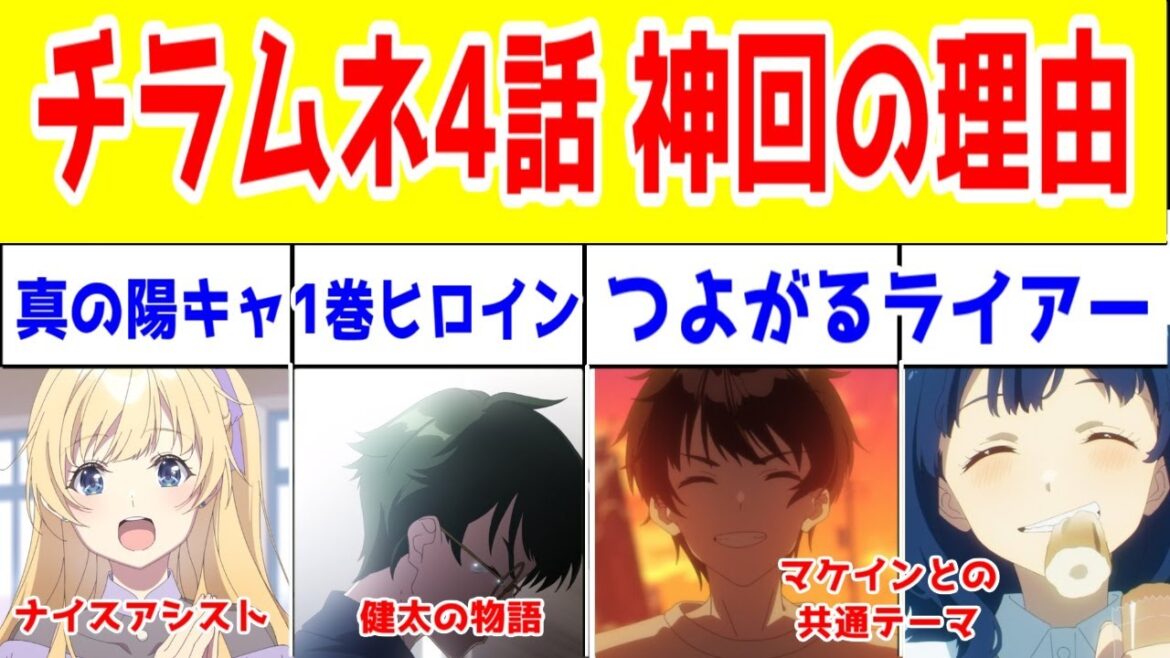 チラムネ4話 神回の理由

真の陽キャ
1巻ヒロイン
つよがる
ライアー

ナイスアシスト
健太の物語
マケインとの共通テーマ